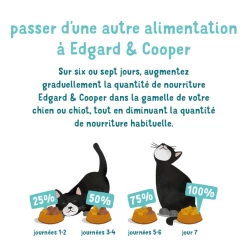 passer d'une autre alimentation à Edgard & Cooper

Sur six ou sept jours, augmentez graduellement la quantité de nourriture Edgard & Cooper dans la gamelle de votre chien ou chiot, tout en diminuant la quantité de nourriture habituelle.

25%
50%
75%
100%

journées 1-2
journées 3-4
journées 5-6
jour 7